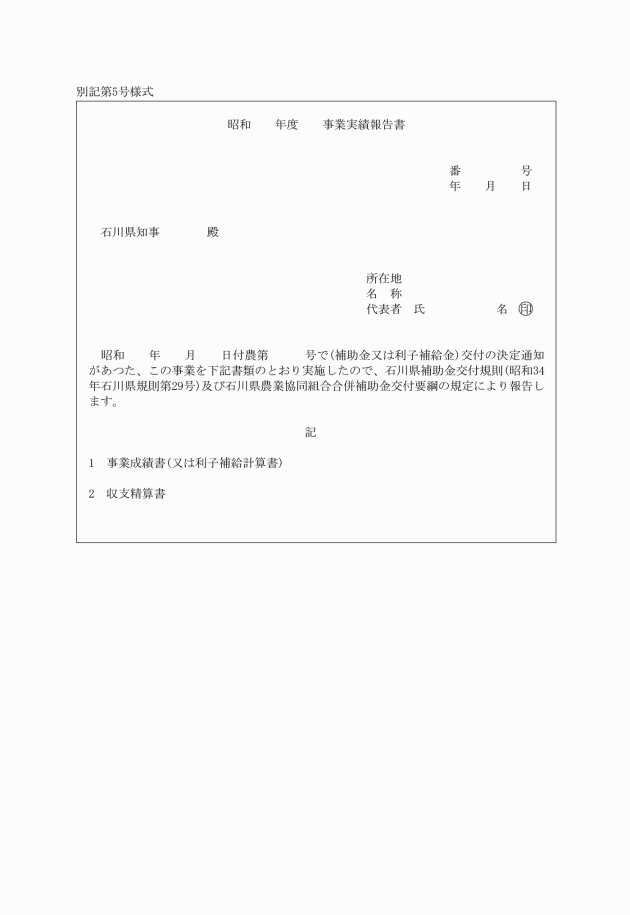 別記第5号様式

昭和　　年度　　事業実績報告書

番　　　　号
年　　月　　日

石川県知事　　　　殿

所在地
名　称
代表者　氏　　　　　　名　印

昭和　　年　　月　　日付農第　　　号で(補助金又は利子補給金)交付の決定通知があつた、この事業を下記書類のとおり実施したので、石川県補助金交付規則(昭和34年石川県規則第29号)及び石川県農業協同組合合併補助金交付要綱の規定により報告します。

記

1　事業成績書(又は利子補給計算書)

2　収支精算書